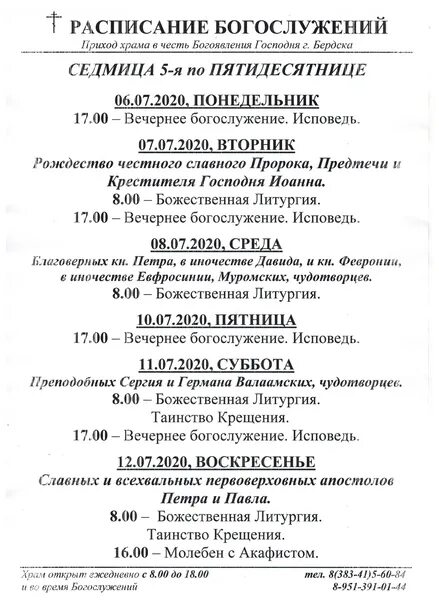 РАСПИСАНИЕ БОГОСЛУЖЕНИЙ

Приход храма в честь Богоявления Господня г. Бердска

СЕДМИЦА 5-я по ПЯТИДЕСЯТНИЦЕ

06.07.2020, ПОНЕДЕЛЬНИК

17.00 – Вечернее богослужение. Исповедь.

07.07.2020, ВТОРНИК

Рождество честного славного Пророка, Предтечи и Крестителя Господня Иоанна.

8.00 – Божественная Литургия.

17.00 – Вечернее богослужение. Исповедь.

08.07.2020, СРЕДА

Благоверных кн. Петра, в иночестве Давида, и кн. Февронии, в иночестве Евфросинии, Муромских, чудотворцев.

8.00 – Божественная Литургия.

10.07.2020, ПЯТНИЦА

17.00 – Вечернее богослужение. Исповедь.

11.07.2020, СУББОТА

Преподобных Сергия и Германа Валаамских, чудотворцев.

8.00 – Божественная Литургия.

Таинство Крещения.

17.00 – Вечернее богослужение. Исповедь.

12.07.2020, ВОСКРЕСЕНЬЕ

Славных и всехвальных первоверховных апостолов Петра и Павла.

8.00 – Божественная Литургия.

Таинство Крещения.

16.00 – Молебен с Акафистом.

Храм открыт ежедневно с 8.00 до 18.00 и во время Богослужений

тел. 8(383-41)5-60-84
8-951-391-01-44